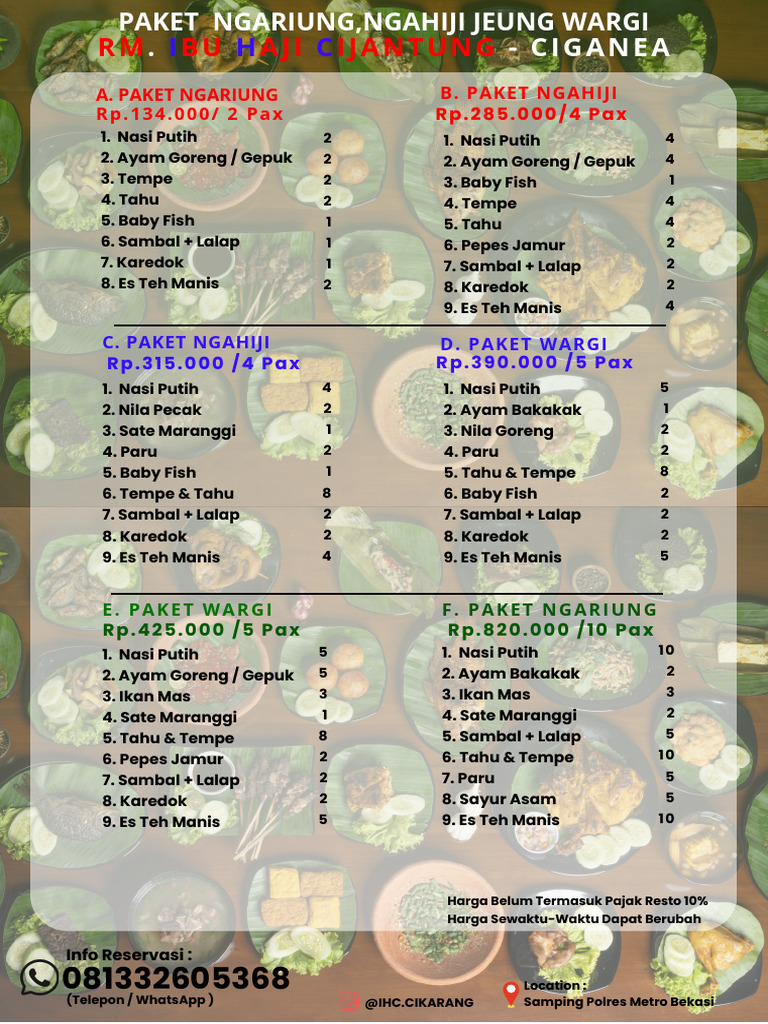 PAKET NGARIUNG,NGAHIJI JEUNG WARGI
RM. IBU HAJI CIJANTUNG - CIGANEA

A. PAKET NGARIUNG
Rp.134.000/ 2 Pax
1. Nasi Putih 2
2. Ayam Goreng / Gepuk 2
3. Tempe 2
4. Tahu 2
5. Baby Fish 1
6. Sambal + Lalap 1
7. Karedok 1
8. Es Teh Manis 2

B. PAKET NGAHIJI
Rp.285.000/4 Pax
1. Nasi Putih 4
2. Ayam Goreng / Gepuk 4
3. Baby Fish 1
4. Tempe 4
5. Tahu 4
6. Pepes Jamur 2
7. Sambal + Lalap 2
8. Karedok 2
9. Es Teh Manis 4

C. PAKET NGAHIJI
Rp.315.000 /4 Pax
1. Nasi Putih 4
2. Nila Pecak 2
3. Sate Maranggi 1
4. Paru 2
5. Baby Fish 1
6. Tempe & Tahu 8
7. Sambal + Lalap 2
8. Karedok 2
9. Es Teh Manis 4

D. PAKET WARGI
Rp.390.000 /5 Pax
1. Nasi Putih 5
2. Ayam Bakakak 1
3. Nila Goreng 2
4. Paru 2
5. Tahu & Tempe 8
6. Baby Fish 2
7. Sambal + Lalap 2
8. Karedok 2
9. Es Teh Manis 5

E. PAKET WARGI
Rp.425.000 /5 Pax
1. Nasi Putih 5
2. Ayam Goreng / Gepuk 5
3. Ikan Mas 3
4. Sate Maranggi 1
5. Tahu & Tempe 8
6. Pepes Jamur 2
7. Sambal + Lalap 2
8. Karedok 2
9. Es Teh Manis 5

F. PAKET NGARIUNG
Rp.820.000 /10 Pax
1. Nasi Putih 10
2. Ayam Bakakak 2
3. Ikan Mas 3
4. Sate Maranggi 2
5. Sambal + Lalap 5
6. Tahu & Tempe 10
7. Paru 5
8. Sayur Asam 5
9. Es Teh Manis 10

Harga Belum Termasuk Pajak Resto 10%
Harga Sewaktu-Waktu Dapat Berubah

Info Reservasi :
081332605368
(Telepon / WhatsApp )

@IHC.CIKARANG

Location :
Samping Polres Metro Bekasi